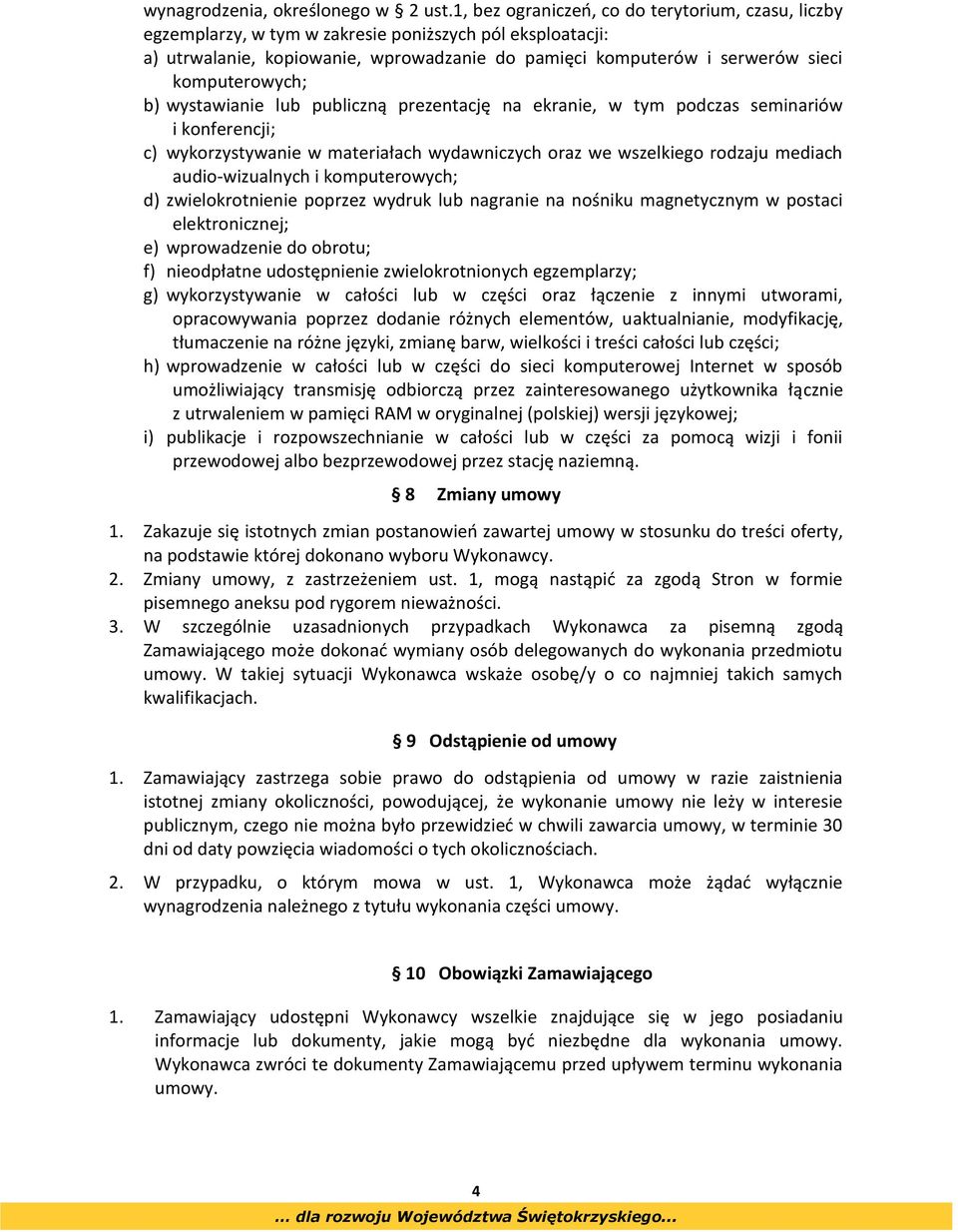 wynagrodzenia, określonego w § 2 ust.1, bez ograniczeń, co do terytorium, czasu, liczby egzemplarzy, w tym w zakresie poniższych pól eksploatacji:
a) utrwalanie, kopiowanie, wprowadzanie do pamięci komputerów i serwerów sieci komputerowych;
b) wystawianie lub publiczną prezentację na ekranie, w tym podczas seminariów i konferencji;
c) wykorzystywanie w materiałach wydawniczych oraz we wszelkiego rodzaju mediach audio-wizualnych i komputerowych;
d) zwielokrotnienie poprzez wydruk lub nagranie na nośniku magnetycznym w postaci elektronicznej;
e) wprowadzenie do obrotu;
f) nieodpłatne udostępnienie zwielokrotnionych egzemplarzy;
g) wykorzystywanie w całości lub w części oraz łączenie z innymi utworami, opracowywania poprzez dodanie różnych elementów, uaktualnianie, modyfikację, tłumaczenie na różne języki, zmianę barw, wielkości i treści całości lub części;
h) wprowadzenie w całości lub w części do sieci komputerowej Internet w sposób umożliwiający transmisję odbiorczą przez zainteresowanego użytkownika łącznie z utrwaleniem w pamięci RAM w oryginalnej (polskiej) wersji językowej;
i) publikacje i rozpowszechnianie w całości lub w części za pomocą wizji i fonii przewodowej albo bezprzewodowej przez stację naziemną.

§ 8 Zmiany umowy

1. Zakazuje się istotnych zmian postanowień zawartej umowy w stosunku do treści oferty, na podstawie której dokonano wyboru Wykonawcy.
2. Zmiany umowy, z zastrzeżeniem ust. 1, mogą nastąpić za zgodą Stron w formie pisemnego aneksu pod rygorem nieważności.
3. W szczególnie uzasadnionych przypadkach Wykonawca za pisemną zgodą Zamawiającego może dokonać wymiany osób delegowanych do wykonania przedmiotu umowy. W takiej sytuacji Wykonawca wskaże osobę/y o co najmniej takich samych kwalifikacjach.

§ 9 Odstąpienie od umowy

1. Zamawiający zastrzega sobie prawo do odstąpienia od umowy w razie zaistnienia istotnej zmiany okoliczności, powodującej, że wykonanie umowy nie leży w interesie publicznym, czego nie można było przewidzieć w chwili zawarcia umowy, w terminie 30 dni od daty powzięcia wiadomości o tych okolicznościach.

2. W przypadku, o którym mowa w ust. 1, Wykonawca może żądać wyłącznie wynagrodzenia należnego z tytułu wykonania części umowy.

§ 10 Obowiązki Zamawiającego

1. Zamawiający udostępni Wykonawcy wszelkie znajdujące się w jego posiadaniu informacje lub dokumenty, jakie mogą być niezbędne dla wykonania umowy. Wykonawca zwróci te dokumenty Zamawiającemu przed upływem terminu wykonania umowy.

4

... dla rozwoju Województwa Świętokrzyskiego...